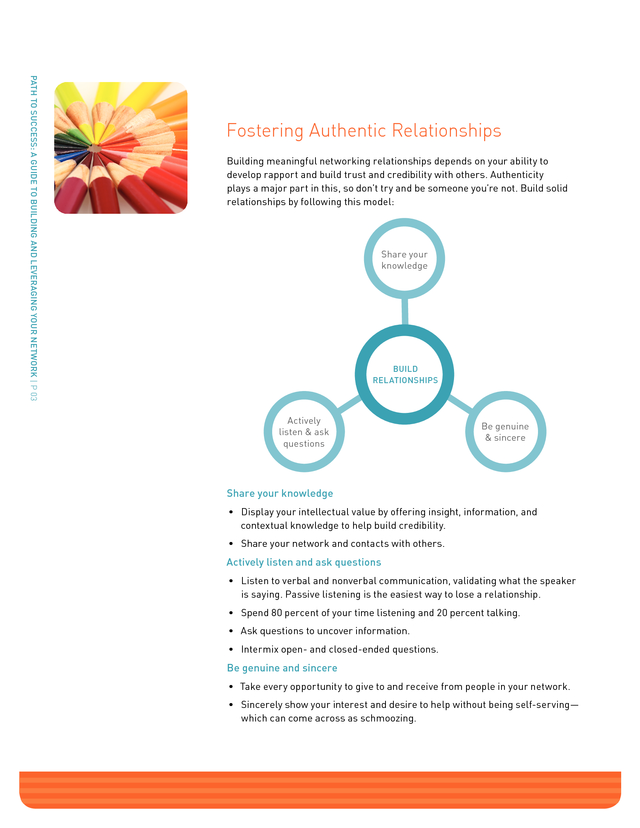 PATH TO SUCCESS: A GUIDE TO BUILDING AND LEVERAGING YOUR NETWORK | P 03

Fostering Authentic Relationships

Building meaningful networking relationships depends on your ability to develop rapport and build trust and credibility with others. Authenticity plays a major part in this, so don't try and be someone you're not. Build solid relationships by following this model:

Share your knowledge

BUILD RELATIONSHIPS

Actively listen & ask questions

Be genuine & sincere

Share your knowledge

• Display your intellectual value by offering insight, information, and contextual knowledge to help build credibility.
• Share your network and contacts with others.

Actively listen and ask questions

• Listen to verbal and nonverbal communication, validating what the speaker is saying. Passive listening is the easiest way to lose a relationship.
• Spend 80 percent of your time listening and 20 percent talking.
• Ask questions to uncover information.
• Intermix open- and closed-ended questions.

Be genuine and sincere

• Take every opportunity to give to and receive from people in your network.
• Sincerely show your interest and desire to help without being self-serving—which can come across as schmoozing.